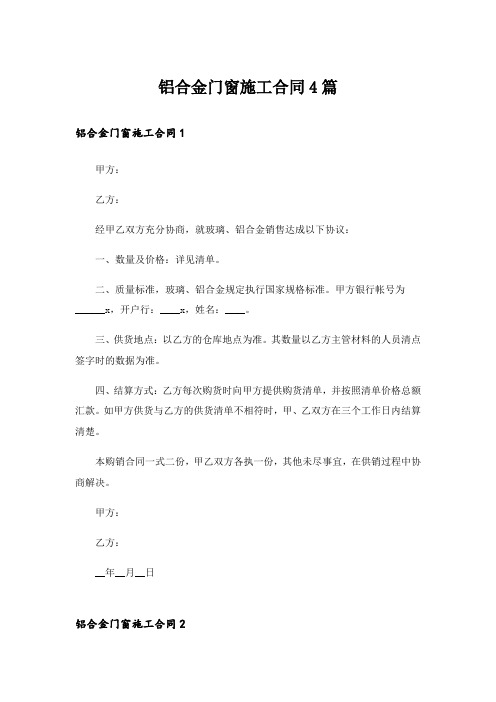 铝合金门窗施工合同4篇

铝合金门窗施工合同1

甲方：

乙方：

经甲乙双方充分协商，就玻璃、铝合金销售达成以下协议：

一、数量及价格：详见清单。

二、质量标准，玻璃、铝合金规定执行国家规格标准。甲方银行帐号为______x，开户行：____x，姓名：____。

三、供货地点：以乙方的仓库地点为准。其数量以乙方主管材料的人员清点签字时的数据为准。

四、结算方式：乙方每次购货时向甲方提供购货清单，并按照清单价格总额汇款。如甲方供货与乙方的供货清单不相符时，甲、乙双方在三个工作日内结算清楚。

本购销合同一式二份，甲乙双方各执一份，其他未尽事宜，在供销过程中协商解决。

甲方：

乙方：

__年__月__日

铝合金门窗施工合同2